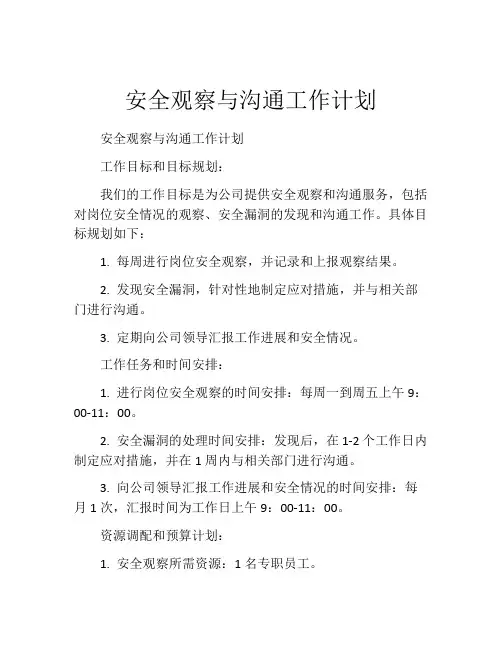 安全观察与沟通工作计划

安全观察与沟通工作计划

工作目标和目标规划：

我们的工作目标是为公司提供安全观察和沟通服务，包括对岗位安全情况的观察、安全漏洞的发现和沟通工作。具体目标规划如下：

1. 每周进行岗位安全观察，并记录和上报观察结果。

2. 发现安全漏洞，针对性地制定应对措施，并与相关部门进行沟通。

3. 定期向公司领导汇报工作进展和安全情况。

工作任务和时间安排：

1. 进行岗位安全观察的时间安排：每周一到周五上午 9：00-11：00。

2. 安全漏洞的处理时间安排：发现后，在 1-2 个工作日内制定应对措施，并在 1 周内与相关部门进行沟通。

3. 向公司领导汇报工作进展和安全情况的时间安排：每月 1 次，汇报时间为工作日上午 9：00-11：00。

资源调配和预算计划：

1. 安全观察所需资源：1 名专职员工。